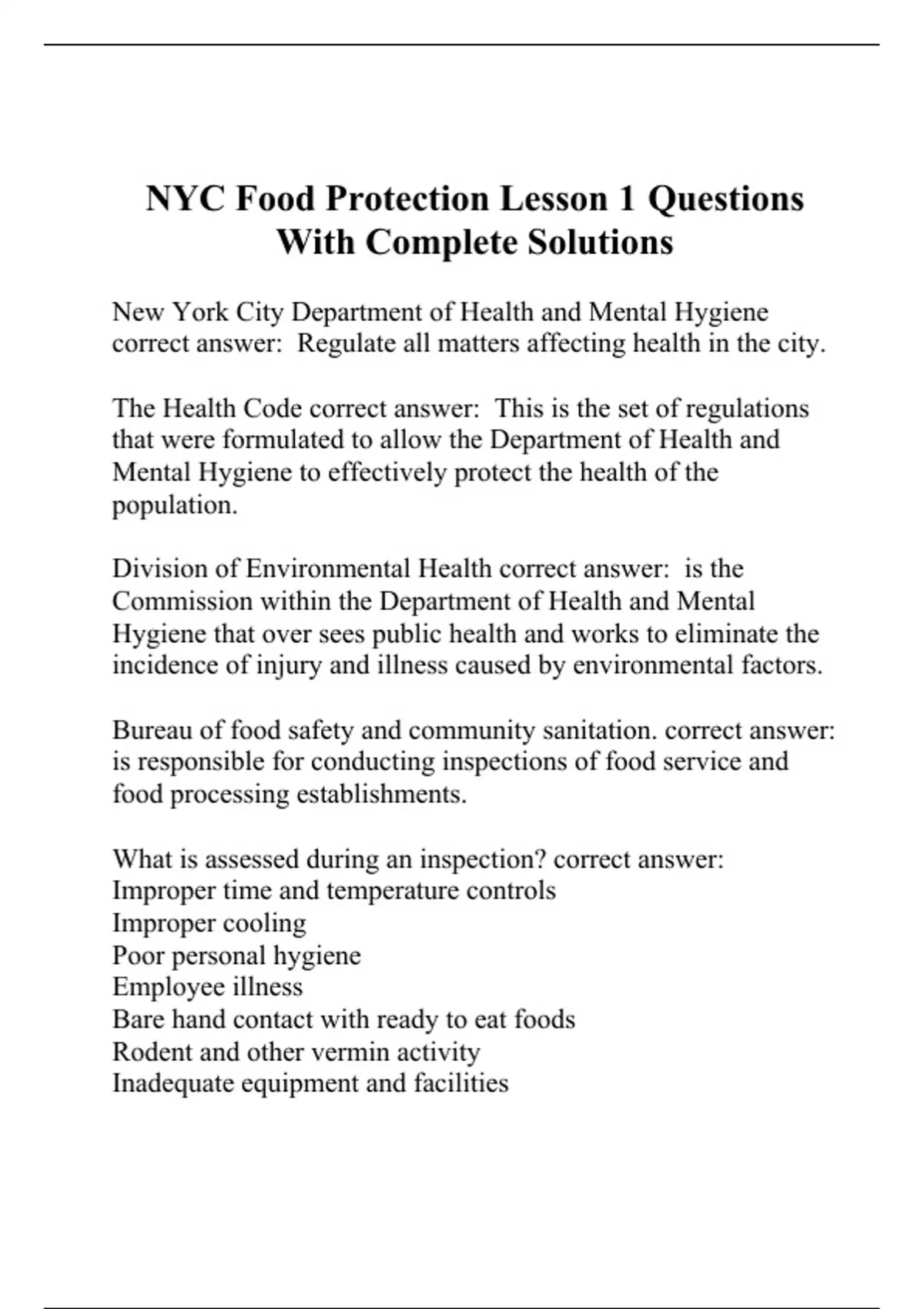 NYC Food Protection Lesson 1 Questions With Complete Solutions

New York City Department of Health and Mental Hygiene correct answer: Regulate all matters affecting health in the city.

The Health Code correct answer: This is the set of regulations that were formulated to allow the Department of Health and Mental Hygiene to effectively protect the health of the population.

Division of Environmental Health correct answer: is the Commission within the Department of Health and Mental Hygiene that over sees public health and works to eliminate the incidence of injury and illness caused by environmental factors.

Bureau of food safety and community sanitation. correct answer: is responsible for conducting inspections of food service and food processing establishments.

What is assessed during an inspection? correct answer:
Improper time and temperature controls
Improper cooling
Poor personal hygiene
Employee illness
Bare hand contact with ready to eat foods
Rodent and other vermin activity
Inadequate equipment and facilities